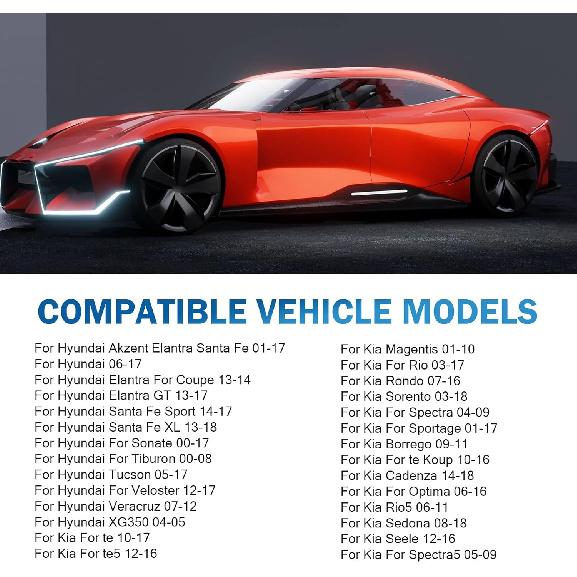 COMPATIBLE VEHICLE MODELS

For Hyundai Akzent Elantra Santa Fe 01-17
For Hyundai 06-17
For Hyundai Elantra For Coupe 13-14
For Hyundai Elantra GT 13-17
For Hyundai Santa Fe Sport 14-17
For Hyundai Santa Fe XL 13-18
For Hyundai For Sonate 00-17
For Hyundai For Tiburon 00-08
For Hyundai Tucson 05-17
For Hyundai For Veloster 12-17
For Hyundai Veracruz 07-12
For Hyundai XG350 04-05
For Kia For te 10-17
For Kia For te5 12-16

For Kia Magentis 01-10
For Kia For Rio 03-17
For Kia Rondo 07-16
For Kia Sorento 03-18
For Kia For Spectra 04-09
For Kia For Sportage 01-17
For Kia Borrego 09-11
For Kia For te Koup 10-16
For Kia Cadenza 14-18
For Kia For Optima 06-16
For Kia Rio5 06-11
For Kia Sedona 08-18
For Kia Seele 12-16
For Kia For Spectra5 05-09